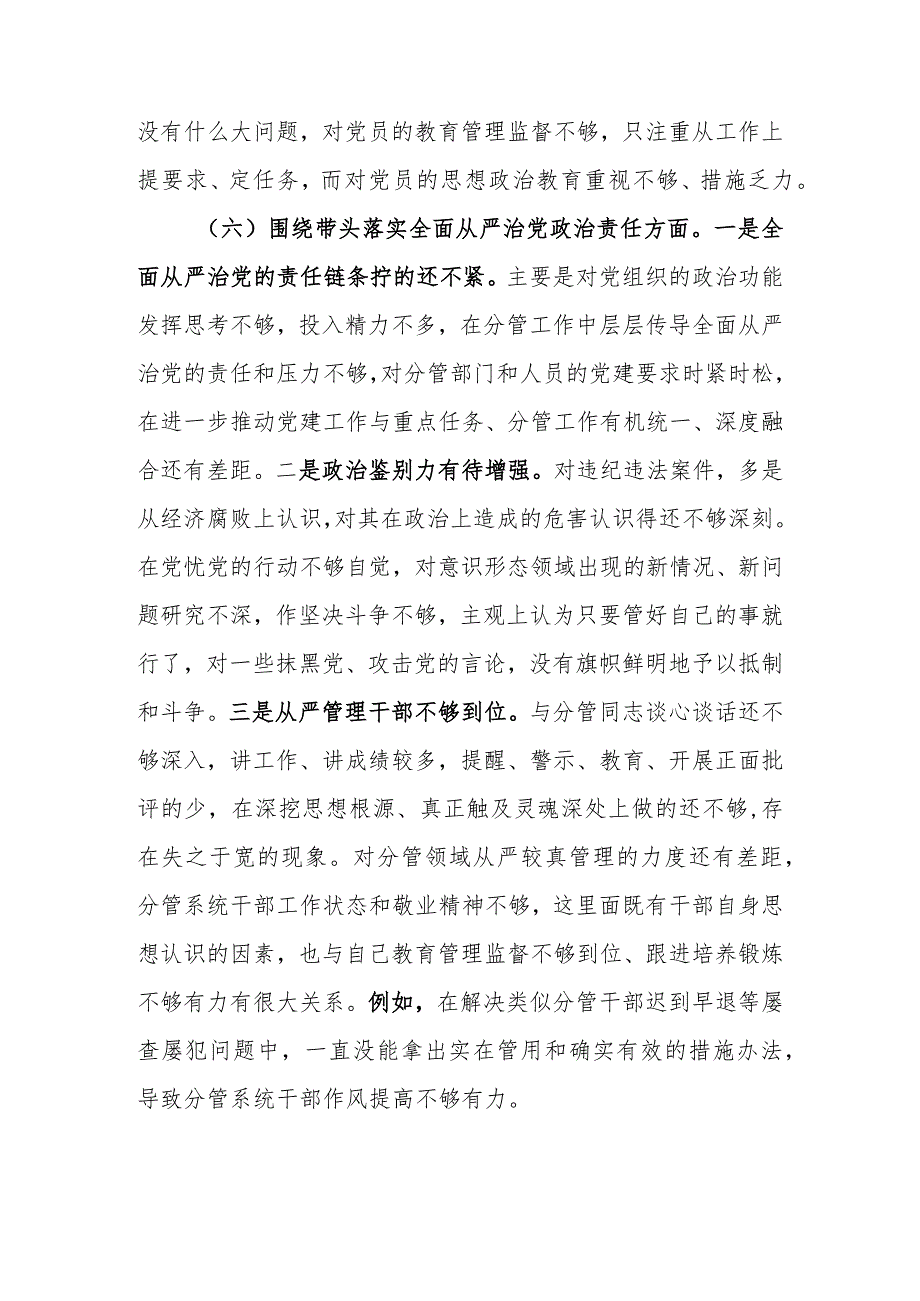 没有什么大问题，对党员的教育管理监督不够，只注重从工作上提要求、定任务，而对党员的思想政治教育重视不够、措施乏力。

（六）围绕带头落实全面从严治党政治责任方面。一是全面从严治党的责任链条拧的还不紧。主要是对党组织的政治功能发挥思考不够，投入精力不多，在分管工作中层层传导全面从严治党的责任和压力不够，对分管部门和人员的党建要求时紧时松，在进一步推动党建工作与重点任务、分管工作有机统一、深度融合还有差距。二是政治鉴别力有待增强。对违纪违法案件，多是从经济腐败上认识，对其在政治上造成的危害认识得还不够深刻。在党忧党的行动不够自觉，对意识形态领域出现的新情况、新问题研究不深，作坚决斗争不够，主观上认为只要管好自己的事就行了，对一些抹黑党、攻击党的言论，没有旗帜鲜明地予以抵制和斗争。三是从严管理干部不够到位。与分管同志谈心谈话还不够深入，讲工作、讲成绩较多，提醒、警示、教育、开展正面批评的少，在深挖思想根源、真正触及灵魂深处上做的还不够，存在失之于宽的现象。对分管领域从严较真管理的力度还有差距，分管系统干部工作状态和敬业精神不够，这里面既有干部自身思想认识的因素，也与自己教育管理监督不够到位、跟进培养锻炼不够有力有很大关系。例如，在解决类似分管干部迟到早退等屡查屡犯问题中，一直没能拿出实在管用和确实有效的措施办法，导致分管系统干部作风提高不够有力。